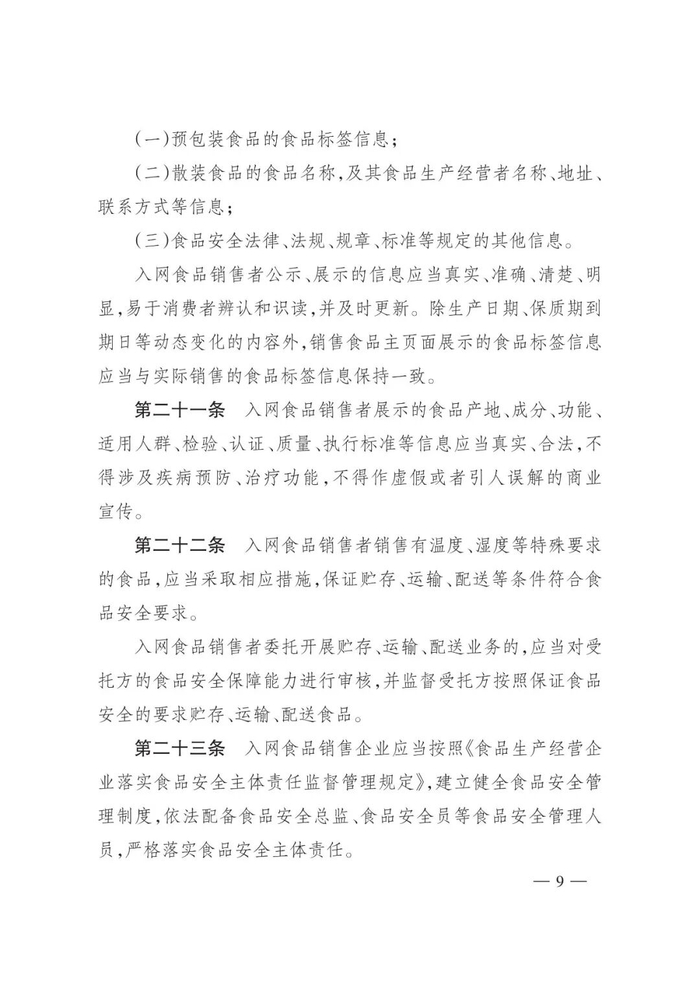 （一）预包装食品的食品标签信息；

（二）散装食品的食品名称，及其食品生产经营者名称、地址、联系方式等信息；

（三）食品安全法律、法规、规章、标准等规定的其他信息。

入网食品销售者公示、展示的信息应当真实、准确、清楚、明显，易于消费者辨认和识读，并及时更新。除生产日期、保质期到期日等动态变化的内容外，销售食品主页面展示的食品标签信息应当与实际销售的食品标签信息保持一致。

第二十一条　入网食品销售者展示的食品产地、成分、功能、适用人群、检验、认证、质量、执行标准等信息应当真实、合法，不得涉及疾病预防、治疗功能，不得作虚假或者引人误解的商业宣传。

第二十二条　入网食品销售者销售有温度、湿度等特殊要求的食品，应当采取相应措施，保证贮存、运输、配送等条件符合食品安全要求。

入网食品销售者委托开展贮存、运输、配送业务的，应当对受托方的食品安全保障能力进行审核，并监督受托方按照保证食品安全的要求贮存、运输、配送食品。

第二十三条　入网食品销售企业应当按照《食品生产经营企业落实食品安全主体责任监督管理规定》，建立健全食品安全管理制度，依法配备食品安全总监、食品安全员等食品安全管理人员，严格落实食品安全主体责任。

— 9 —